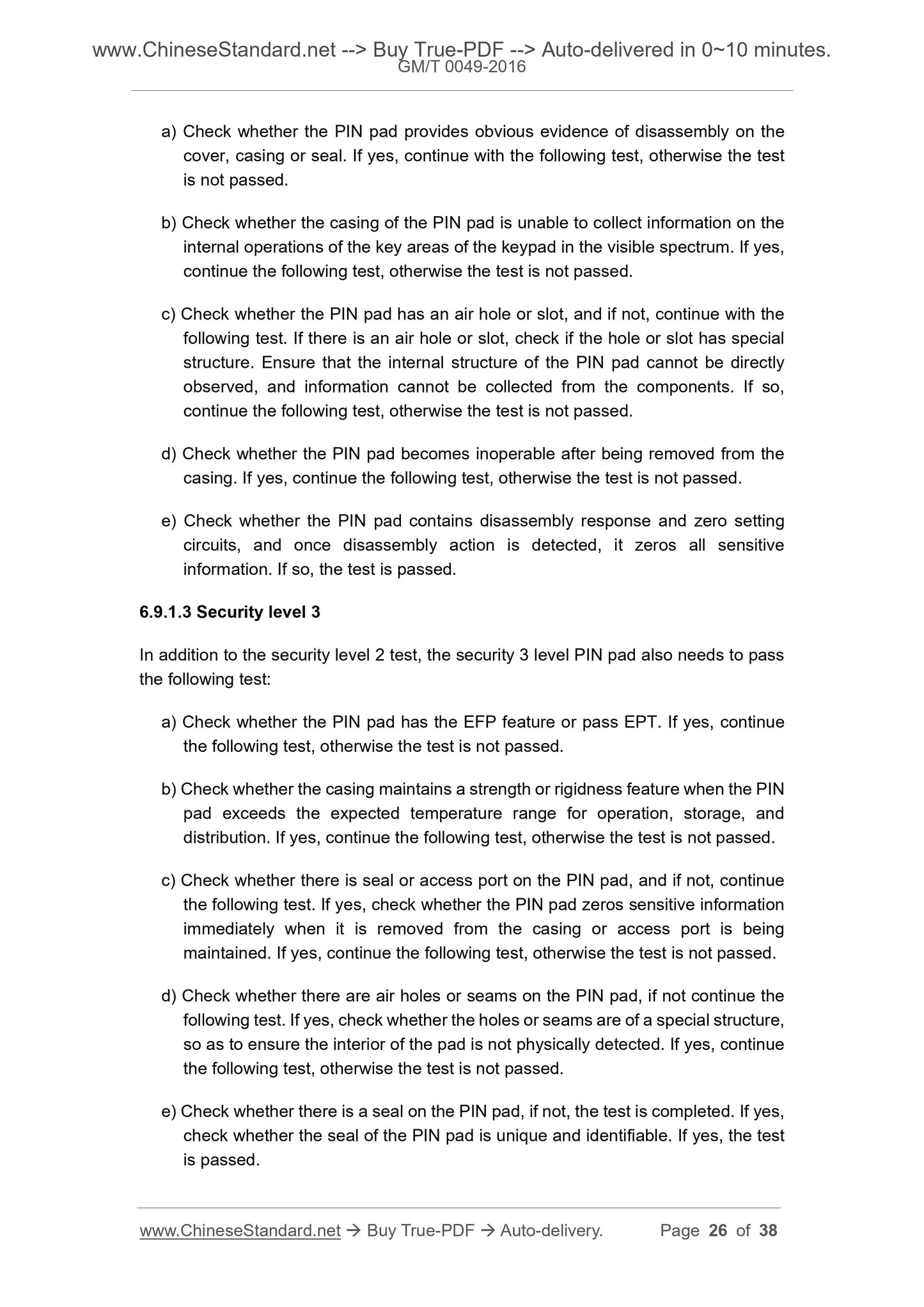 www.ChineseStandard.net --> Buy True-PDF --> Auto-delivered in 0~10 minutes.
GM/T 0049-2016

a) Check whether the PIN pad provides obvious evidence of disassembly on the cover, casing or seal. If yes, continue with the following test, otherwise the test is not passed.

b) Check whether the casing of the PIN pad is unable to collect information on the internal operations of the key areas of the keypad in the visible spectrum. If yes, continue the following test, otherwise the test is not passed.

c) Check whether the PIN pad has an air hole or slot, and if not, continue with the following test. If there is an air hole or slot, check if the hole or slot has special structure. Ensure that the internal structure of the PIN pad cannot be directly observed, and information cannot be collected from the components. If so, continue the following test, otherwise the test is not passed.

d) Check whether the PIN pad becomes inoperable after being removed from the casing. If yes, continue the following test, otherwise the test is not passed.

e) Check whether the PIN pad contains disassembly response and zero setting circuits, and once disassembly action is detected, it zeros all sensitive information. If so, the test is passed.

6.9.1.3 Security level 3

In addition to the security level 2 test, the security 3 level PIN pad also needs to pass the following test:

a) Check whether the PIN pad has the EFP feature or pass EPT. If yes, continue the following test, otherwise the test is not passed.

b) Check whether the casing maintains a strength or rigidness feature when the PIN pad exceeds the expected temperature range for operation, storage, and distribution. If yes, continue the following test, otherwise the test is not passed.

c) Check whether there is seal or access port on the PIN pad, and if not, continue the following test. If yes, check whether the PIN pad zeros sensitive information immediately when it is removed from the casing or access port is being maintained. If yes, continue the following test, otherwise the test is not passed.

d) Check whether there are air holes or seams on the PIN pad, if not continue the following test. If yes, check whether the holes or seams are of a special structure, so as to ensure the interior of the pad is not physically detected. If yes, continue the following test, otherwise the test is not passed.

e) Check whether there is a seal on the PIN pad, if not, the test is completed. If yes, check whether the seal of the PIN pad is unique and identifiable. If yes, the test is passed.

www.ChineseStandard.net → Buy True-PDF → Auto-delivery. Page 26 of 38